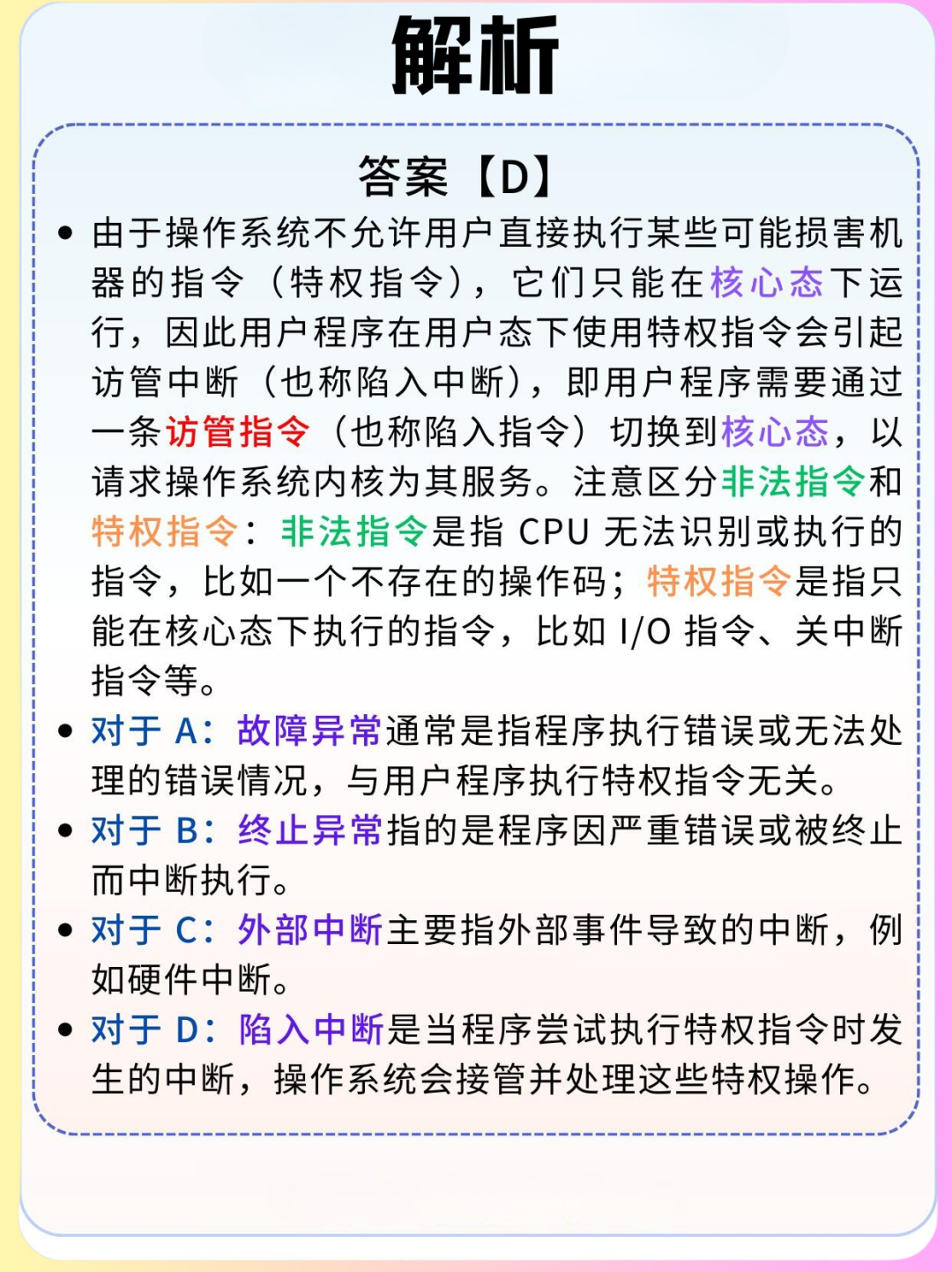 解析

答案【D】

• 由于操作系统不允许用户直接执行某些可能损害机器的指令（特权指令），它们只能在核心态下运行，因此用户程序在用户态下使用特权指令会引起访管中断（也称陷入中断），即用户程序需要通过一条访管指令（也称陷入指令）切换到核心态，以请求操作系统内核为其服务。注意区分非法指令和特权指令：非法指令是指 CPU 无法识别或执行的指令，比如一个不存在的操作码；特权指令是指只能在核心态下执行的指令，比如 I/O 指令、关中断指令等。

• 对于 A：故障异常通常是指程序执行错误或无法处理的错误情况，与用户程序执行特权指令无关。

• 对于 B：终止异常指的是程序因严重错误或被终止而中断执行。

• 对于 C：外部中断主要指外部事件导致的中断，例如硬件中断。

• 对于 D：陷入中断是当程序尝试执行特权指令时发生的中断，操作系统会接管并处理这些特权操作。